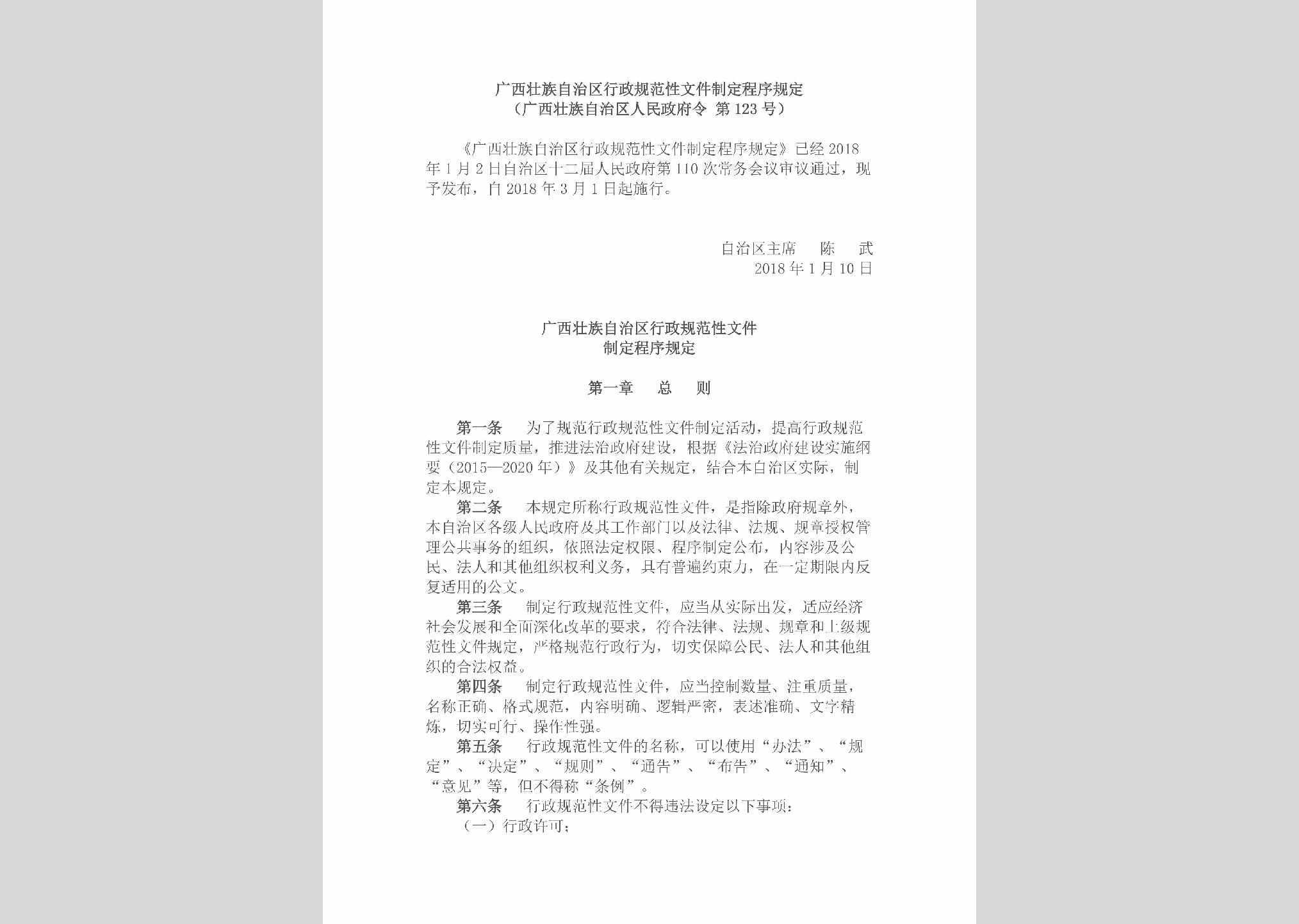 广西壮族自治区行政规范性文件制定程序规定
（广西壮族自治区人民政府令 第123号）

《广西壮族自治区行政规范性文件制定程序规定》已经2018年1月2日自治区十二届人民政府第110次常务会议审议通过，现予发布，自2018年3月1日起施行。

自治区主席　陈　武
2018年1月10日

广西壮族自治区行政规范性文件
制定程序规定

第一章　总　则

第一条　为了规范行政规范性文件制定活动，提高行政规范性文件制定质量，推进法治政府建设，根据《法治政府建设实施纲要（2015—2020年）》及其他有关规定，结合本自治区实际，制定本规定。

第二条　本规定所称行政规范性文件，是指除政府规章外，本自治区各级人民政府及其工作部门以及法律、法规、规章授权管理公共事务的组织，依照法定权限、程序制定公布，内容涉及公民、法人和其他组织权利义务，具有普遍约束力，在一定期限内反复适用的公文。

第三条　制定行政规范性文件，应当从实际出发，适应经济社会发展和全面深化改革的要求，符合法律、法规、规章和上级规范性文件规定，严格规范行政行为，切实保障公民、法人和其他组织的合法权益。

第四条　制定行政规范性文件，应当控制数量、注重质量，名称正确、格式规范，内容明确、逻辑严密，表述准确、文字精炼，切实可行、操作性强。

第五条　行政规范性文件的名称，可以使用“办法”、“规定”、“决定”、“规则”、“通告”、“布告”、“通知”、“意见”等，但不得称“条例”。

第六条　行政规范性文件不得违法设定以下事项：
（一）行政许可；